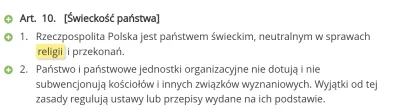 Art. 10. [Świeckość państwa]

1. Rzeczpospolita Polska jest państwem świeckim, neutralnym w sprawach religii i przekonań.

2. Państwo i państwowe jednostki organizacyjne nie dotują i nie subwencjonują kościołów i innych związków wyznaniowych. Wyjątki od tej zasady regulują ustawy lub przepisy wydane na ich podstawie.